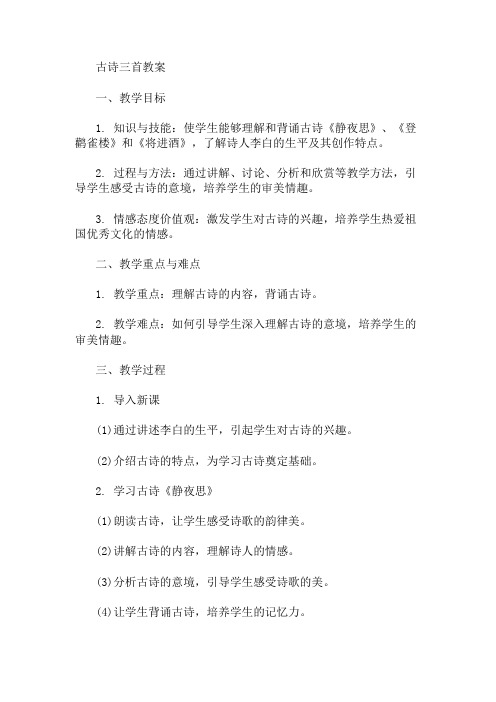 古诗三首教案

一、教学目标

1. 知识与技能：使学生能够理解和背诵古诗《静夜思》、《登鹳雀楼》和《将进酒》，了解诗人李白的生平及其创作特点。

2. 过程与方法：通过讲解、讨论、分析和欣赏等教学方法，引导学生感受古诗的意境，培养学生的审美情趣。

3. 情感态度价值观：激发学生对古诗的兴趣，培养学生热爱祖国优秀文化的情感。

二、教学重点与难点

1. 教学重点：理解古诗的内容，背诵古诗。

2. 教学难点：如何引导学生深入理解古诗的意境，培养学生的审美情趣。

三、教学过程

1. 导入新课

(1)通过讲述李白的生平，引起学生对古诗的兴趣。

(2)介绍古诗的特点，为学习古诗奠定基础。

2. 学习古诗《静夜思》

(1)朗读古诗，让学生感受诗歌的韵律美。

(2)讲解古诗的内容，理解诗人的情感。

(3)分析古诗的意境，引导学生感受诗歌的美。

(4)让学生背诵古诗，培养学生的记忆力。